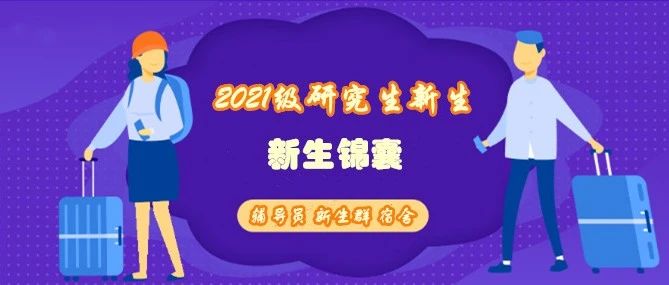 2021级研究生新生

新生锦囊

辅导员 新生群 宿舍